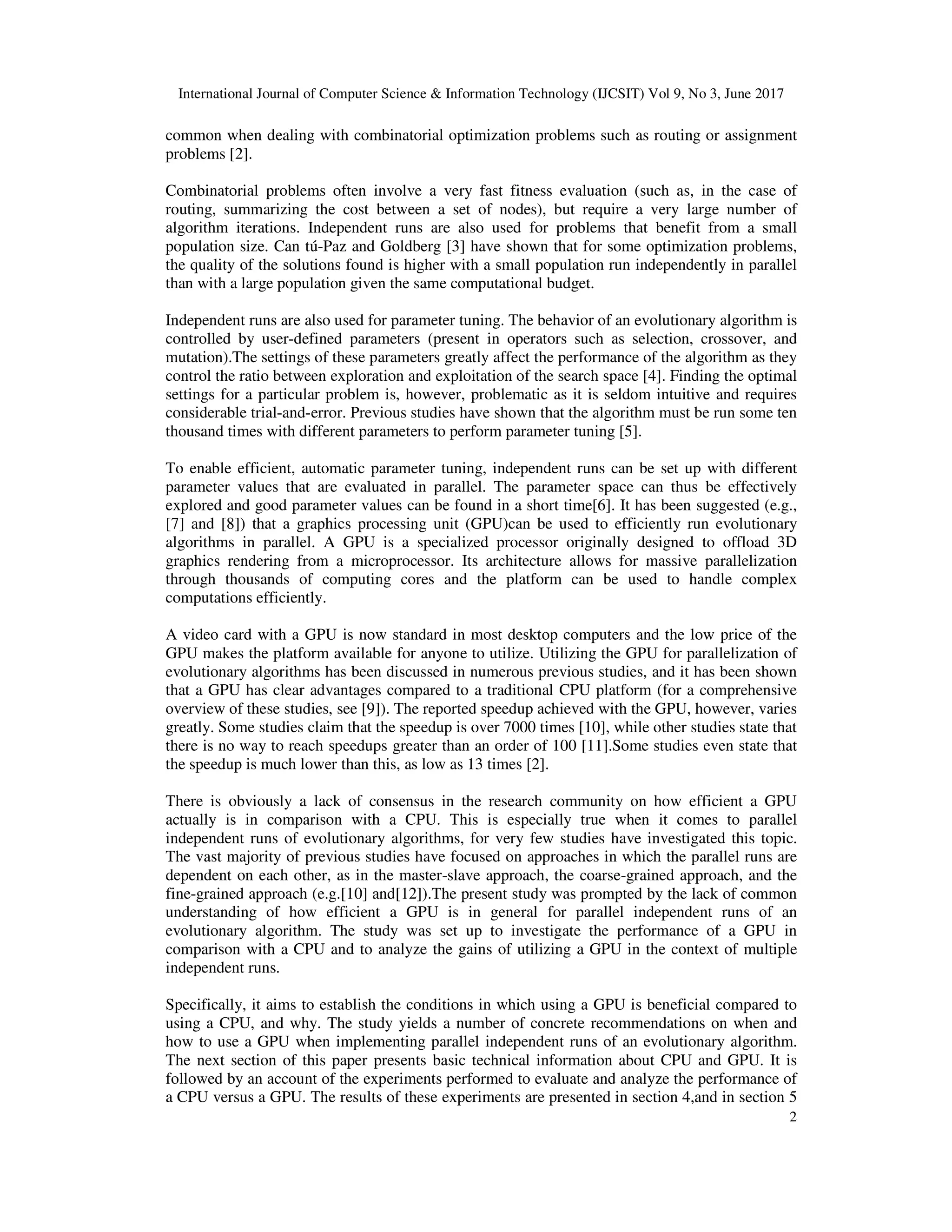 International Journal of Computer Science & Information Technology (IJCSIT) Vol 9, No 3, June 2017

common when dealing with combinatorial optimization problems such as routing or assignment problems [2].

Combinatorial problems often involve a very fast fitness evaluation (such as, in the case of routing, summarizing the cost between a set of nodes), but require a very large number of algorithm iterations. Independent runs are also used for problems that benefit from a small population size. Can tú-Paz and Goldberg [3] have shown that for some optimization problems, the quality of the solutions found is higher with a small population run independently in parallel than with a large population given the same computational budget.

Independent runs are also used for parameter tuning. The behavior of an evolutionary algorithm is controlled by user-defined parameters (present in operators such as selection, crossover, and mutation).The settings of these parameters greatly affect the performance of the algorithm as they control the ratio between exploration and exploitation of the search space [4]. Finding the optimal settings for a particular problem is, however, problematic as it is seldom intuitive and requires considerable trial-and-error. Previous studies have shown that the algorithm must be run some ten thousand times with different parameters to perform parameter tuning [5].

To enable efficient, automatic parameter tuning, independent runs can be set up with different parameter values that are evaluated in parallel. The parameter space can thus be effectively explored and good parameter values can be found in a short time[6]. It has been suggested (e.g., [7] and [8]) that a graphics processing unit (GPU)can be used to efficiently run evolutionary algorithms in parallel. A GPU is a specialized processor originally designed to offload 3D graphics rendering from a microprocessor. Its architecture allows for massive parallelization through thousands of computing cores and the platform can be used to handle complex computations efficiently.

A video card with a GPU is now standard in most desktop computers and the low price of the GPU makes the platform available for anyone to utilize. Utilizing the GPU for parallelization of evolutionary algorithms has been discussed in numerous previous studies, and it has been shown that a GPU has clear advantages compared to a traditional CPU platform (for a comprehensive overview of these studies, see [9]). The reported speedup achieved with the GPU, however, varies greatly. Some studies claim that the speedup is over 7000 times [10], while other studies state that there is no way to reach speedups greater than an order of 100 [11].Some studies even state that the speedup is much lower than this, as low as 13 times [2].

There is obviously a lack of consensus in the research community on how efficient a GPU actually is in comparison with a CPU. This is especially true when it comes to parallel independent runs of evolutionary algorithms, for very few studies have investigated this topic. The vast majority of previous studies have focused on approaches in which the parallel runs are dependent on each other, as in the master-slave approach, the coarse-grained approach, and the fine-grained approach (e.g.[10] and[12]).The present study was prompted by the lack of common understanding of how efficient a GPU is in general for parallel independent runs of an evolutionary algorithm. The study was set up to investigate the performance of a GPU in comparison with a CPU and to analyze the gains of utilizing a GPU in the context of multiple independent runs.

Specifically, it aims to establish the conditions in which using a GPU is beneficial compared to using a CPU, and why. The study yields a number of concrete recommendations on when and how to use a GPU when implementing parallel independent runs of an evolutionary algorithm. The next section of this paper presents basic technical information about CPU and GPU. It is followed by an account of the experiments performed to evaluate and analyze the performance of a CPU versus a GPU. The results of these experiments are presented in section 4,and in section 5

2